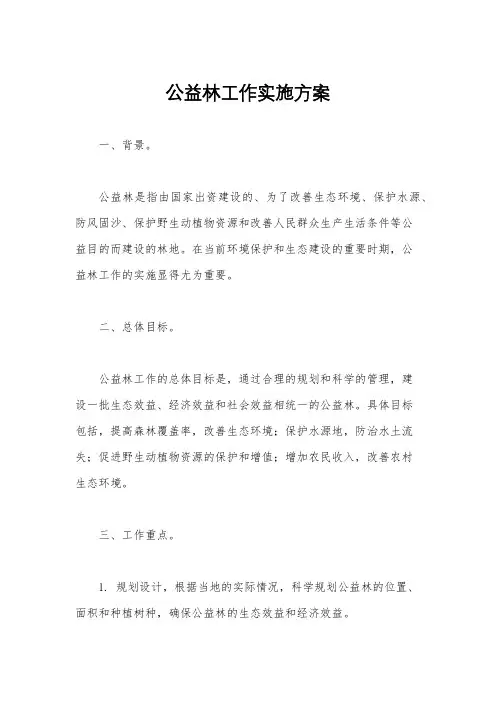 公益林工作实施方案

一、背景。

公益林是指由国家出资建设的、为了改善生态环境、保护水源、防风固沙、保护野生动植物资源和改善人民群众生产生活条件等公益目的而建设的林地。在当前环境保护和生态建设的重要时期，公益林工作的实施显得尤为重要。

二、总体目标。

公益林工作的总体目标是，通过合理的规划和科学的管理，建设一批生态效益、经济效益和社会效益相统一的公益林。具体目标包括，提高森林覆盖率，改善生态环境；保护水源地，防治水土流失；促进野生动植物资源的保护和增值；增加农民收入，改善农村生态环境。

三、工作重点。

1. 规划设计，根据当地的实际情况，科学规划公益林的位置、面积和种植树种，确保公益林的生态效益和经济效益。